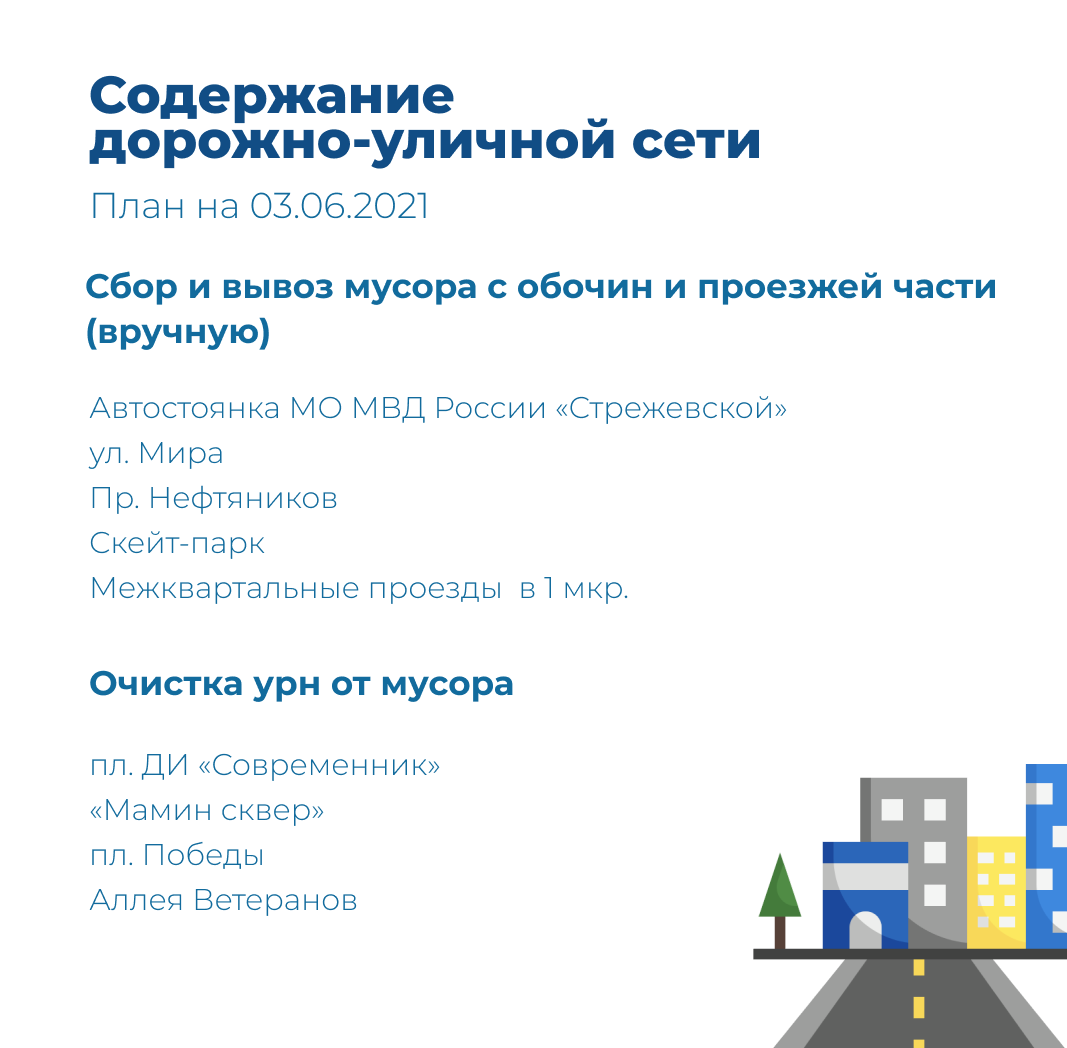 Содержание дорожно-уличной сети

План на 03.06.2021

Сбор и вывоз мусора с обочин и проезжей части (вручную)

Автостоянка МО МВД России «Стрежевской»
ул. Мира
Пр. Нефтяников
Скейт-парк
Межквартальные проезды в 1 мкр.

Очистка урн от мусора

пл. ДИ «Современник»
«Мамин сквер»
пл. Победы
Аллея Ветеранов